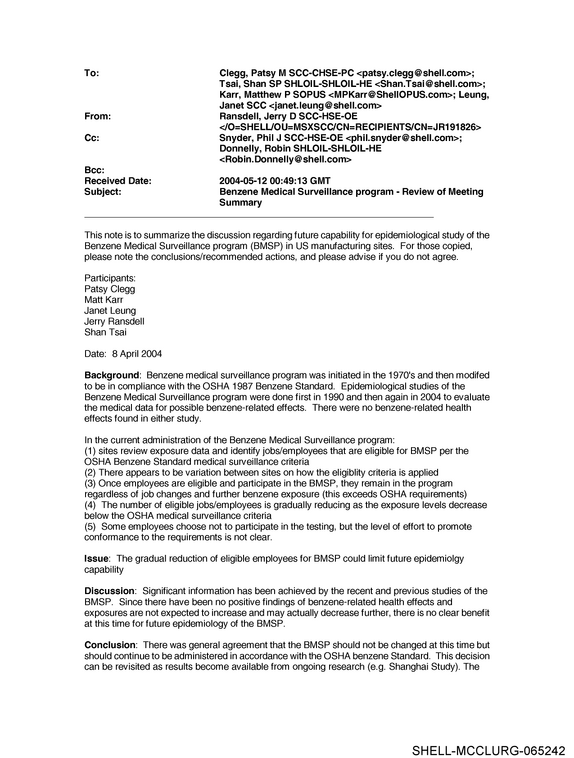 To: Clegg, Patsy M SCC-CHSE-PC <patsy.clegg@shell.com>; Tsai, Shan SP SHLOIL-SHLOIL-HE <Shan.Tsai@shell.com>; Karr, Matthew P SOPUS <MPKarr@ShellOPUS.com>; Leung, Janet SCC <janet.leung@shell.com>
From: Ransdell, Jerry D SCC-HSE-OE </O=SHELL/OU=MSXSCC/CN=RECIPIENTS/CN=JR191826>
Cc: Snyder, Phil J SCC-HSE-OE <phil.snyder@shell.com>; Donnelly, Robin SHLOIL-SHLOIL-HE <Robin.Donnelly@shell.com>
Bcc:
Received Date: 2004-05-12 00:49:13 GMT
Subject: Benzene Medical Surveillance program - Review of Meeting Summary

This note is to summarize the discussion regarding future capability for epidemiological study of the Benzene Medical Surveillance program (BMSP) in US manufacturing sites. For those copied, please note the conclusions/recommended actions, and please advise if you do not agree.

Participants:
Patsy Clegg
Matt Karr
Janet Leung
Jerry Ransdell
Shan Tsai

Date: 8 April 2004

Background: Benzene medical surveillance program was initiated in the 1970's and then modifed to be in compliance with the OSHA 1987 Benzene Standard. Epidemiological studies of the Benzene Medical Surveillance program were done first in 1990 and then again in 2004 to evaluate the medical data for possible benzene-related effects. There were no benzene-related health effects found in either study.

In the current administration of the Benzene Medical Surveillance program:
(1) sites review exposure data and identify jobs/employees that are eligible for BMSP per the OSHA Benzene Standard medical surveillance criteria
(2) There appears to be variation between sites on how the eligiblity criteria is applied
(3) Once employees are eligible and participate in the BMSP, they remain in the program regardless of job changes and further benzene exposure (this exceeds OSHA requirements)
(4) The number of eligible jobs/employees is gradually reducing as the exposure levels decrease below the OSHA medical surveillance criteria
(5) Some employees choose not to participate in the testing, but the level of effort to promote conformance to the requirements is not clear.

Issue: The gradual reduction of eligible employees for BMSP could limit future epidemiolgy capability

Discussion: Significant information has been achieved by the recent and previous studies of the BMSP. Since there have been no positive findings of benzene-related health effects and exposures are not expected to increase and may actually decrease further, there is no clear benefit at this time for future epidemiology of the BMSP.

Conclusion: There was general agreement that the BMSP should not be changed at this time but should continue to be administered in accordance with the OSHA benzene Standard. This decision can be revisited as results become available from ongoing research (e.g. Shanghai Study). The

SHELL-MCCLURG-065242